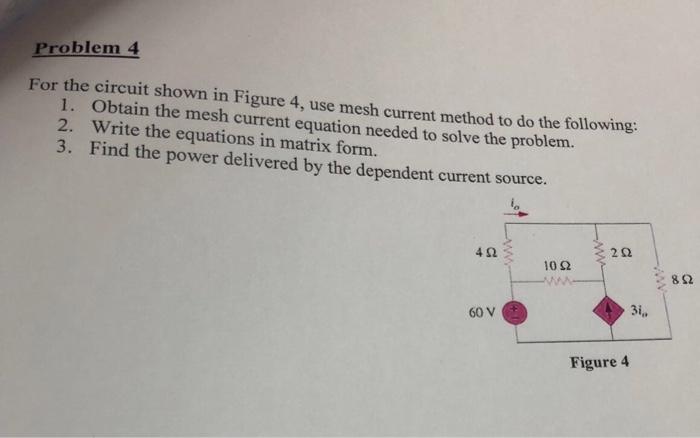 Problem 4

For the circuit shown in Figure 4, use mesh current method to do the following:
1. Obtain the mesh current equation needed to solve the problem.
2. Write the equations in matrix form.
3. Find the power delivered by the dependent current source.

$i_o$

4 Ω

10 Ω

2 Ω

8 Ω

60 V

$3i_o$

Figure 4